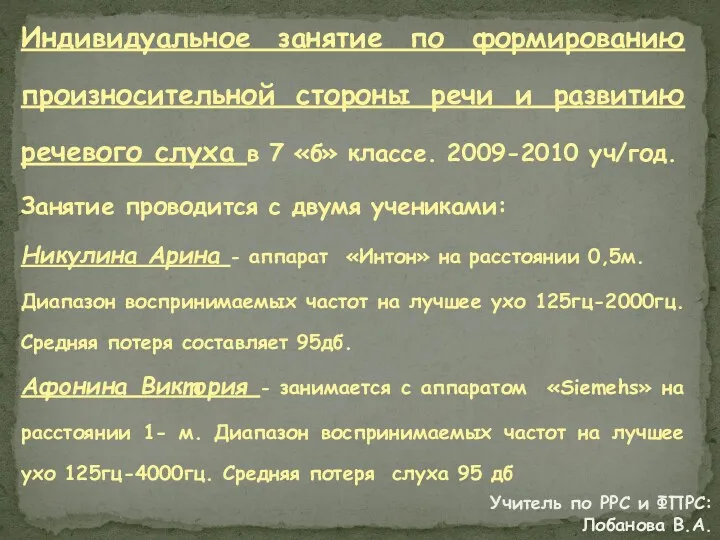 Индивидуальное занятие по формированию произносительной стороны речи и развитию речевого слуха в 7 «б» классе. 2009-2010 уч/год.

Занятие проводится с двумя учениками:

Никулина Арина - аппарат «Интон» на расстоянии 0,5м. Диапазон воспринимаемых частот на лучшее ухо 125гц-2000гц. Средняя потеря составляет 95дб.

Афонина Виктория - занимается с аппаратом «Siemehs» на расстоянии 1- м. Диапазон воспринимаемых частот на лучшее ухо 125гц-4000гц. Средняя потеря слуха 95 дб

Учитель по РРС и ФПРС:
Лобанова В.А.